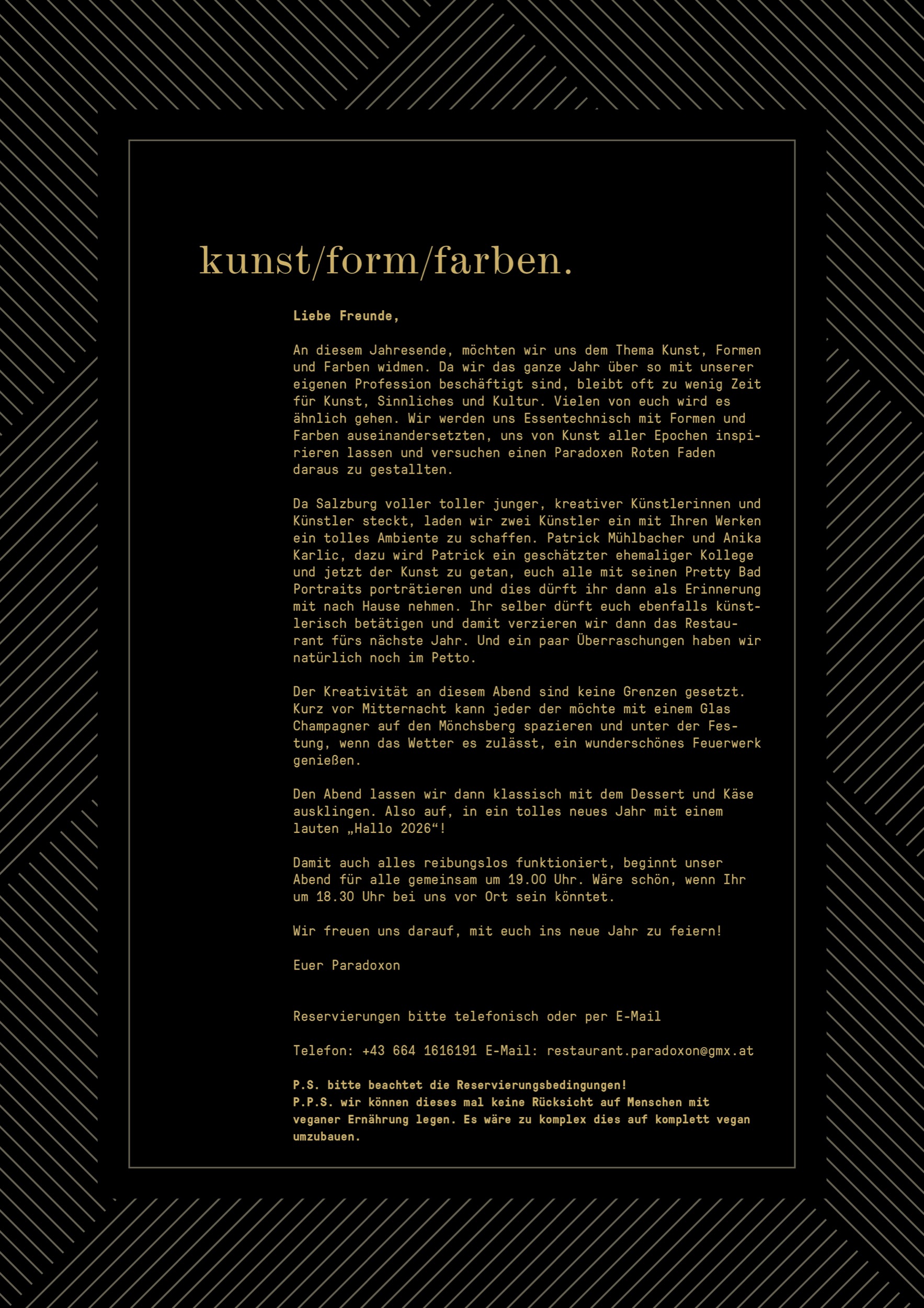 kunst/form/farben.

Liebe Freunde,

An diesem Jahresende, möchten wir uns dem Thema Kunst, Formen und Farben widmen. Da wir das ganze Jahr über so mit unserer eigenen Profession beschäftigt sind, bleibt oft zu wenig Zeit für Kunst, Sinnliches und Kultur. Vielen von euch wird es ähnlich gehen. Wir werden uns Essentechnisch mit Formen und Farben auseinandersetzten, uns von Kunst aller Epochen inspirieren lassen und versuchen einen Paradoxen Roten Faden daraus zu gestallten.

Da Salzburg voller toller junger, kreativer Künstlerinnen und Künstler steckt, laden wir zwei Künstler ein mit Ihren Werken ein tolles Ambiente zu schaffen. Patrick Mühlbacher und Anika Karlic, dazu wird Patrick ein geschätzter ehemaliger Kollege und jetzt der Kunst zu getan, euch alle mit seinen Pretty Bad Portraits porträtieren und dies dürft ihr dann als Erinnerung mit nach Hause nehmen. Ihr selber dürft euch ebenfalls künstlerisch betätigen und damit verzieren wir dann das Restaurant fürs nächste Jahr. Und ein paar Überraschungen haben wir natürlich noch im Petto.

Der Kreativität an diesem Abend sind keine Grenzen gesetzt. Kurz vor Mitternacht kann jeder der möchte mit einem Glas Champagner auf den Mönchsberg spazieren und unter der Festung, wenn das Wetter es zulässt, ein wunderschönes Feuerwerk genießen.

Den Abend lassen wir dann klassisch mit dem Dessert und Käse ausklingen. Also auf, in ein tolles neues Jahr mit einem lauten „Hallo 2026“!

Damit auch alles reibungslos funktioniert, beginnt unser Abend für alle gemeinsam um 19.00 Uhr. Wäre schön, wenn Ihr um 18.30 Uhr bei uns vor Ort sein könntet.

Wir freuen uns darauf, mit euch ins neue Jahr zu feiern!

Euer Paradoxon

Reservierungen bitte telefonisch oder per E-Mail

Telefon: +43 664 1616191 E-Mail: restaurant.paradoxon@gmx.at

P.S. bitte beachtet die Reservierungsbedingungen!
P.P.S. wir können dieses mal keine Rücksicht auf Menschen mit veganer Ernährung legen. Es wäre zu komplex dies auf komplett vegan umzubauen.